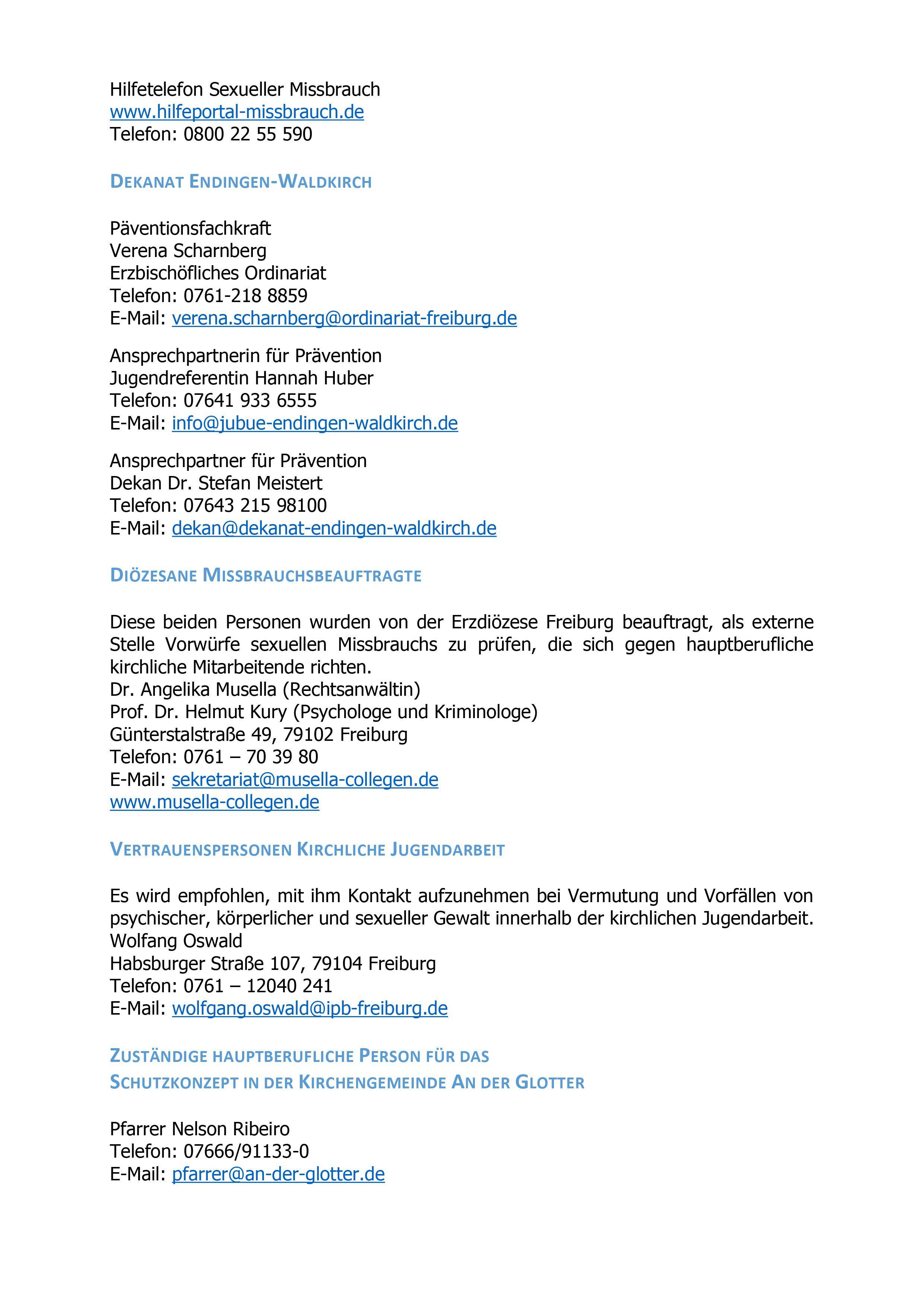 Hilfetelefon Sexueller Missbrauch
www.hilfeportal-missbrauch.de
Telefon: 0800 22 55 590

DEKANAT ENDINGEN-WALDKIRCH

Päventionsfachkraft
Verena Scharnberg
Erzbischöfliches Ordinariat
Telefon: 0761-218 8859
E-Mail: verena.scharnberg@ordinariat-freiburg.de

Ansprechpartnerin für Prävention
Jugendreferentin Hannah Huber
Telefon: 07641 933 6555
E-Mail: info@jubue-endingen-waldkirch.de

Ansprechpartner für Prävention
Dekan Dr. Stefan Meistert
Telefon: 07643 215 98100
E-Mail: dekan@dekanat-endingen-waldkirch.de

DIÖZESANE MISSBRAUCHSBEAUFTRAGTE

Diese beiden Personen wurden von der Erzdiözese Freiburg beauftragt, als externe Stelle Vorwürfe sexuellen Missbrauchs zu prüfen, die sich gegen hauptberufliche kirchliche Mitarbeitende richten.
Dr. Angelika Musella (Rechtsanwältin)
Prof. Dr. Helmut Kury (Psychologe und Kriminologe)
Günterstalstraße 49, 79102 Freiburg
Telefon: 0761 – 70 39 80
E-Mail: sekretariat@musella-collegen.de
www.musella-collegen.de

VERTRAUENSPERSONEN KIRCHLICHE JUGENDARBEIT

Es wird empfohlen, mit ihm Kontakt aufzunehmen bei Vermutung und Vorfällen von psychischer, körperlicher und sexueller Gewalt innerhalb der kirchlichen Jugendarbeit.
Wolfang Oswald
Habsburger Straße 107, 79104 Freiburg
Telefon: 0761 – 12040 241
E-Mail: wolfgang.oswald@ipb-freiburg.de

ZUSTÄNDIGE HAUPTBERUFLICHE PERSON FÜR DAS SCHUTZKONZEPT IN DER KIRCHENGEMEINDE AN DER GLOTTER

Pfarrer Nelson Ribeiro
Telefon: 07666/91133-0
E-Mail: pfarrer@an-der-glotter.de